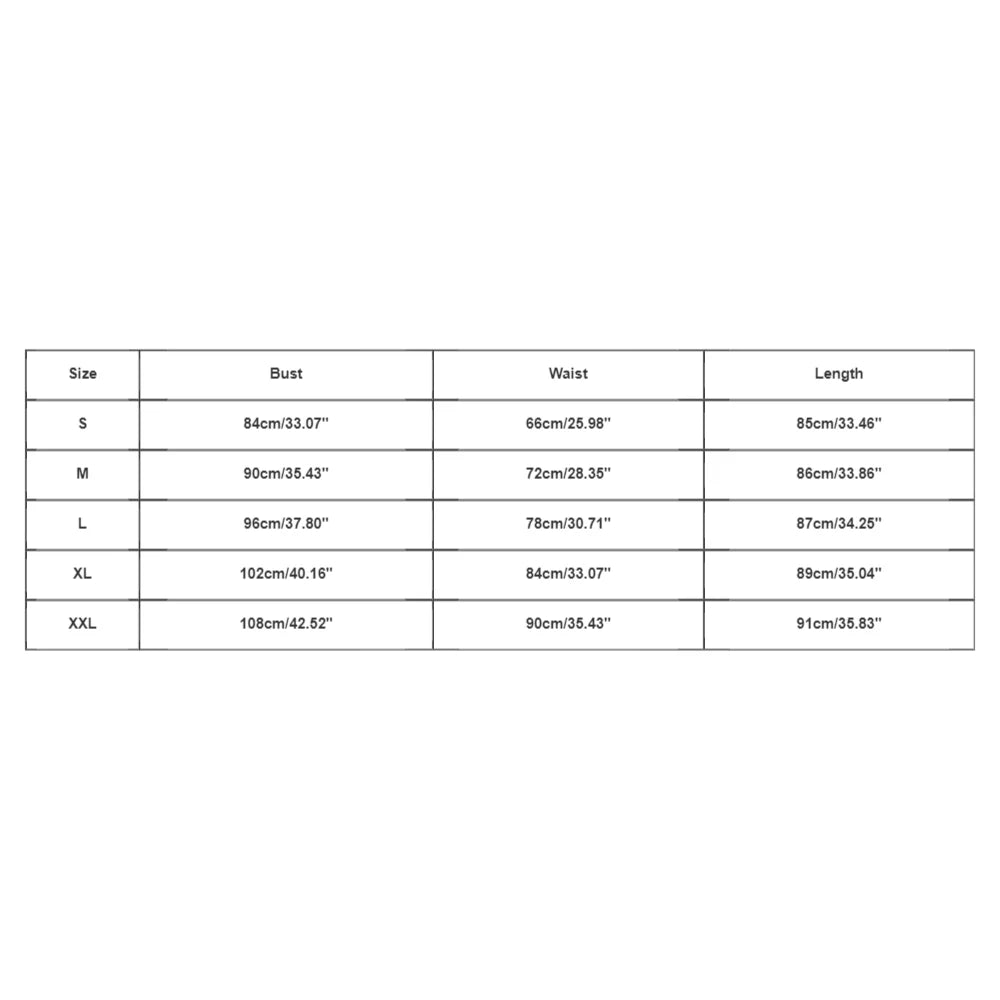 | Size | Bust | Waist | Length |
|---|---|---|---|
| S | 84cm/33.07'' | 66cm/25.98'' | 85cm/33.46'' |
| M | 90cm/35.43'' | 72cm/28.35'' | 86cm/33.86'' |
| L | 96cm/37.80'' | 78cm/30.71'' | 87cm/34.25'' |
| XL | 102cm/40.16'' | 84cm/33.07'' | 89cm/35.04'' |
| XXL | 108cm/42.52'' | 90cm/35.43'' | 91cm/35.83'' |